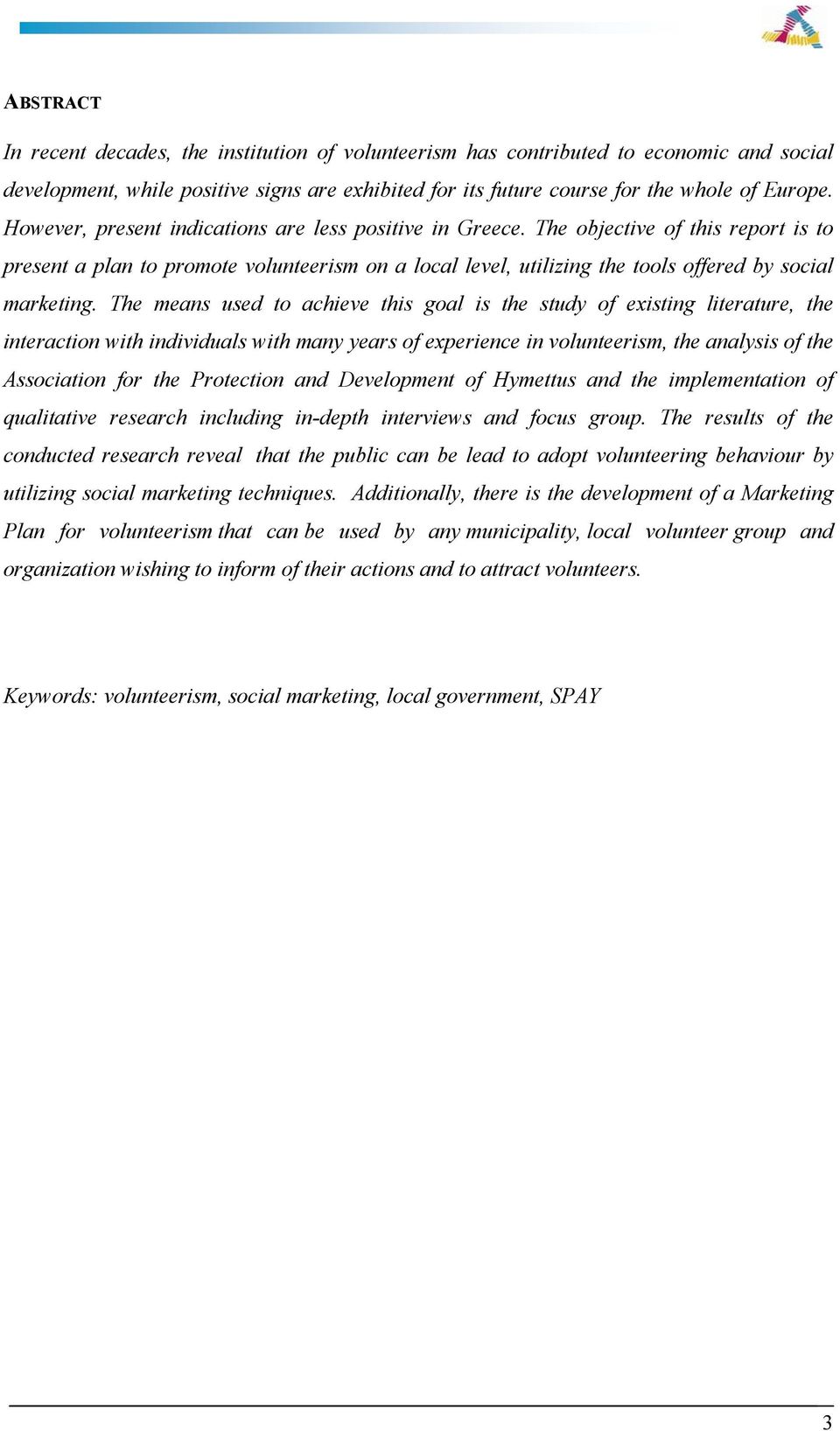 ABSTRACT

In recent decades, the institution of volunteerism has contributed to economic and social development, while positive signs are exhibited for its future course for the whole of Europe. However, present indications are less positive in Greece. The objective of this report is to present a plan to promote volunteerism on a local level, utilizing the tools offered by social marketing. The means used to achieve this goal is the study of existing literature, the interaction with individuals with many years of experience in volunteerism, the analysis of the Association for the Protection and Development of Hymettus and the implementation of qualitative research including in-depth interviews and focus group. The results of the conducted research reveal that the public can be lead to adopt volunteering behaviour by utilizing social marketing techniques. Additionally, there is the development of a Marketing Plan for volunteerism that can be used by any municipality, local volunteer group and organization wishing to inform of their actions and to attract volunteers.

Keywords: volunteerism, social marketing, local government, SPAY

3